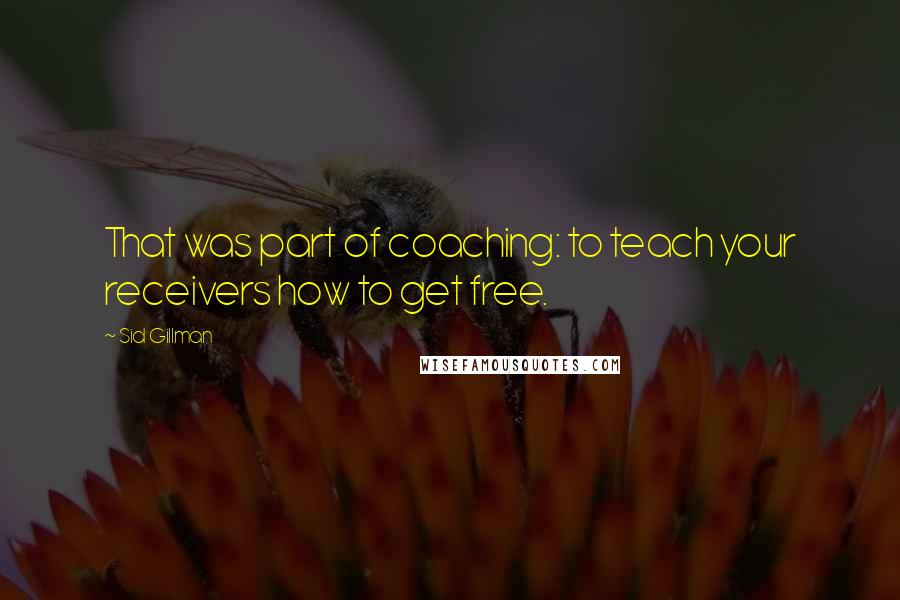 That was part of coaching: to teach your receivers how to get free.

~ Sid Gillman

WISEFAMOUSQUOTES.COM